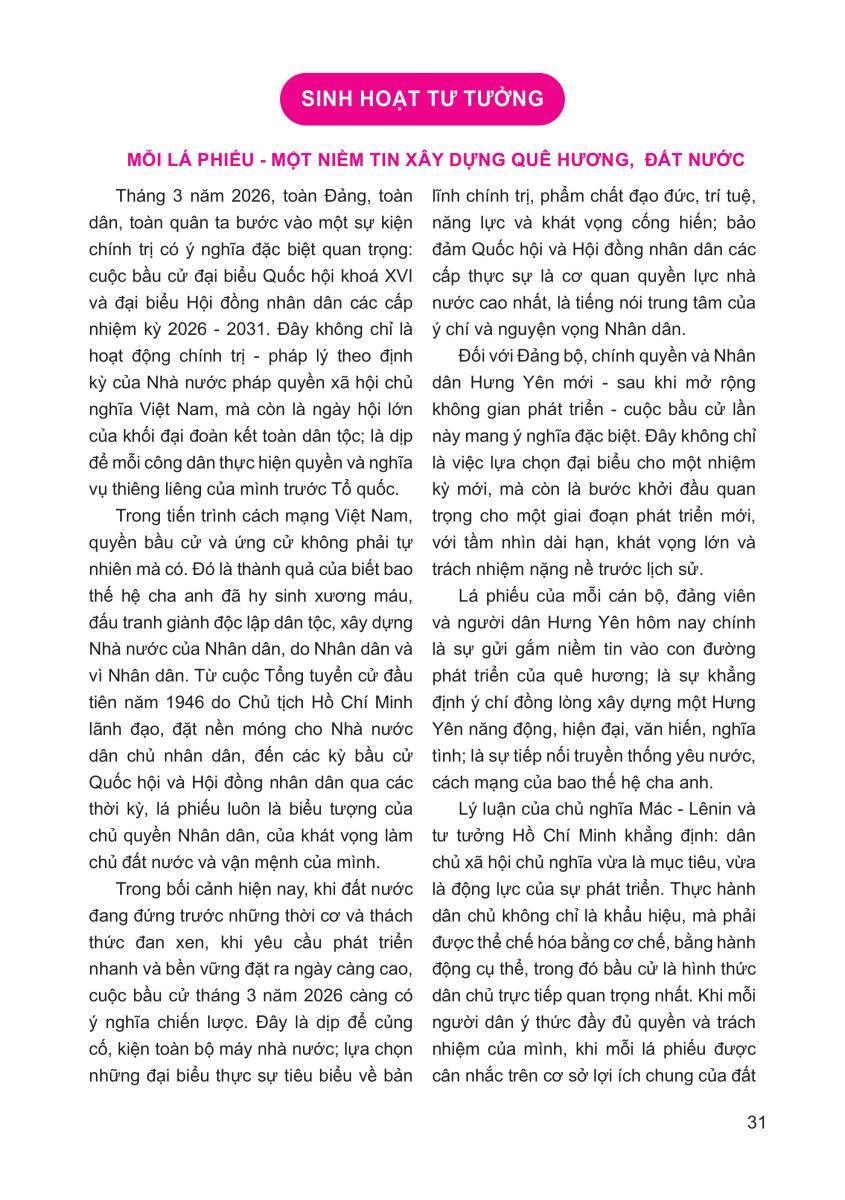 SINH HOẠT TƯ TƯỞNG

MỖI LÁ PHIẾU - MỘT NIỀM TIN XÂY DỰNG QUÊ HƯƠNG, ĐẤT NƯỚC

Tháng 3 năm 2026, toàn Đảng, toàn dân, toàn quân ta bước vào một sự kiện chính trị có ý nghĩa đặc biệt quan trọng: cuộc bầu cử đại biểu Quốc hội khoá XVI và đại biểu Hội đồng nhân dân các cấp nhiệm kỳ 2026 - 2031. Đây không chỉ là hoạt động chính trị - pháp lý theo định kỳ của Nhà nước pháp quyền xã hội chủ nghĩa Việt Nam, mà còn là ngày hội lớn của khối đại đoàn kết toàn dân tộc; là dịp để mỗi công dân thực hiện quyền và nghĩa vụ thiêng liêng của mình trước Tổ quốc.

Trong tiến trình cách mạng Việt Nam, quyền bầu cử và ứng cử không phải tự nhiên mà có. Đó là thành quả của biết bao thế hệ cha anh đã hy sinh xương máu, đấu tranh giành độc lập dân tộc, xây dựng Nhà nước của Nhân dân, do Nhân dân và vì Nhân dân. Từ cuộc Tổng tuyển cử đầu tiên năm 1946 do Chủ tịch Hồ Chí Minh lãnh đạo, đặt nền móng cho Nhà nước dân chủ nhân dân, đến các kỳ bầu cử Quốc hội và Hội đồng nhân dân qua các thời kỳ, lá phiếu luôn là biểu tượng của chủ quyền Nhân dân, của khát vọng làm chủ đất nước và vận mệnh của mình.

Trong bối cảnh hiện nay, khi đất nước đang đứng trước những thời cơ và thách thức đan xen, khi yêu cầu phát triển nhanh và bền vững đặt ra ngày càng cao, cuộc bầu cử tháng 3 năm 2026 càng có ý nghĩa chiến lược. Đây là dịp để củng cố, kiện toàn bộ máy nhà nước; lựa chọn những đại biểu thực sự tiêu biểu về bản lĩnh chính trị, phẩm chất đạo đức, trí tuệ, năng lực và khát vọng cống hiến; bảo đảm Quốc hội và Hội đồng nhân dân các cấp thực sự là cơ quan quyền lực nhà nước cao nhất, là tiếng nói trung tâm của ý chí và nguyện vọng Nhân dân.

Đối với Đảng bộ, chính quyền và Nhân dân Hưng Yên mới - sau khi mở rộng không gian phát triển - cuộc bầu cử lần này mang ý nghĩa đặc biệt. Đây không chỉ là việc lựa chọn đại biểu cho một nhiệm kỳ mới, mà còn là bước khởi đầu quan trọng cho một giai đoạn phát triển mới, với tầm nhìn dài hạn, khát vọng lớn và trách nhiệm nặng nề trước lịch sử.

Lá phiếu của mỗi cán bộ, đảng viên và người dân Hưng Yên hôm nay chính là sự gửi gắm niềm tin vào con đường phát triển của quê hương; là sự khẳng định ý chí đồng lòng xây dựng một Hưng Yên năng động, hiện đại, văn hiến, nghĩa tình; là sự tiếp nối truyền thống yêu nước, cách mạng của bao thế hệ cha anh.

Lý luận của chủ nghĩa Mác - Lênin và tư tưởng Hồ Chí Minh khẳng định: dân chủ xã hội chủ nghĩa vừa là mục tiêu, vừa là động lực của sự phát triển. Thực hành dân chủ không chỉ là khẩu hiệu, mà phải được thể chế hóa bằng cơ chế, bằng hành động cụ thể, trong đó bầu cử là hình thức dân chủ trực tiếp quan trọng nhất. Khi mỗi người dân ý thức đầy đủ quyền và trách nhiệm của mình, khi mỗi lá phiếu được cân nhắc trên cơ sở lợi ích chung của đất

31